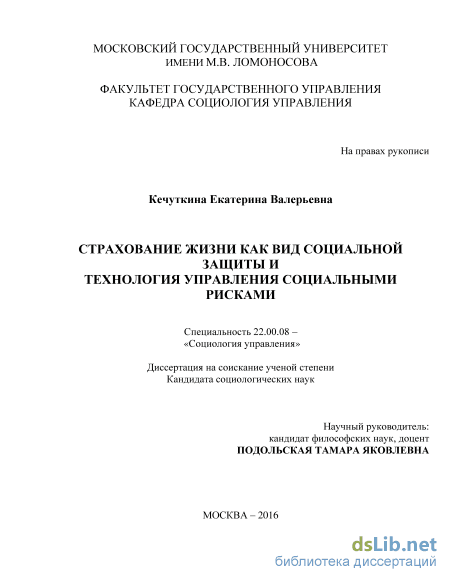 МОСКОВСКИЙ ГОСУДАРСТВЕННЫЙ УНИВЕРСИТЕТ
ИМЕНИ М.В. ЛОМОНОСОВА

ФАКУЛЬТЕТ ГОСУДАРСТВЕННОГО УПРАВЛЕНИЯ
КАФЕДРА СОЦИОЛОГИЯ УПРАВЛЕНИЯ

На правах рукописи

Кечуткина Екатерина Валерьевна

СТРАХОВАНИЕ ЖИЗНИ КАК ВИД СОЦИАЛЬНОЙ ЗАЩИТЫ И
ТЕХНОЛОГИЯ УПРАВЛЕНИЯ СОЦИАЛЬНЫМИ РИСКАМИ

Специальность 22.00.08 –
«Социология управления»

Диссертация на соискание ученой степени
Кандидата социологических наук

Научный руководитель:
кандидат философских наук, доцент
ПОДОЛЬСКАЯ ТАМАРА ЯКОВЛЕВНА

МОСКВА – 2016

dsLib.net
библиотека диссертаций